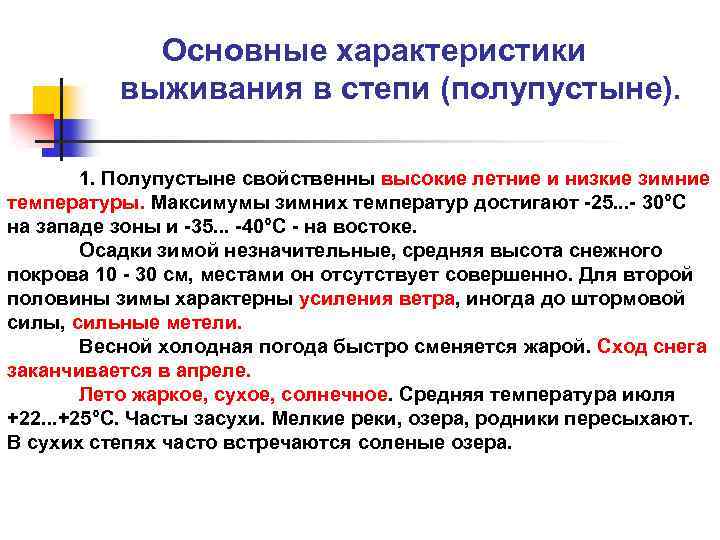 Основные характеристики выживания в степи (полупустыне).

1. Полупустыне свойственны высокие летние и низкие зимние температуры. Максимумы зимних температур достигают -25...- 30°С на западе зоны и -35... -40°С - на востоке.

Осадки зимой незначительные, средняя высота снежного покрова 10 - 30 см, местами он отсутствует совершенно. Для второй половины зимы характерны усиления ветра, иногда до штормовой силы, сильные метели.

Весной холодная погода быстро сменяется жарой. Сход снега заканчивается в апреле.

Лето жаркое, сухое, солнечное. Средняя температура июля +22...+25°С. Часты засухи. Мелкие реки, озера, родники пересыхают. В сухих степях часто встречаются соленые озера.